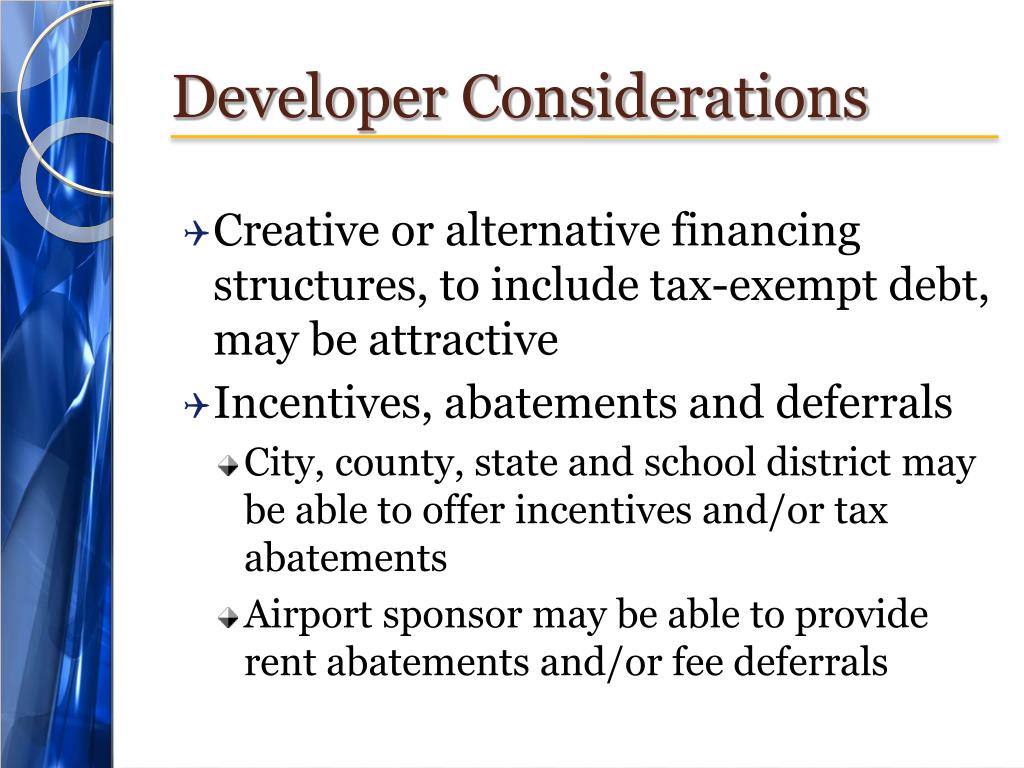 Developer Considerations

Creative or alternative financing structures, to include tax-exempt debt, may be attractive

Incentives, abatements and deferrals

City, county, state and school district may be able to offer incentives and/or tax abatements

Airport sponsor may be able to provide rent abatements and/or fee deferrals